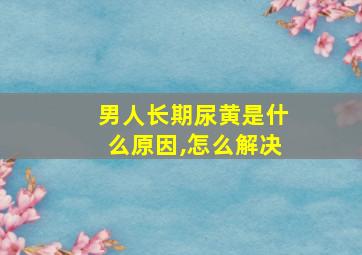 男人长期尿黄是什么原因,怎么解决